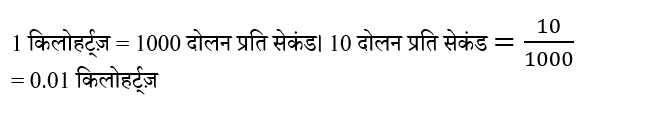 1 किलोहर्ट्ज़ = 1000 दोलन प्रति सेकंड। 10 दोलन प्रति सेकंड $= \frac{10}{1000}$ = 0.01 किलोहर्ट्ज़